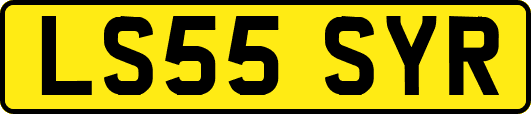 LS55 SYR